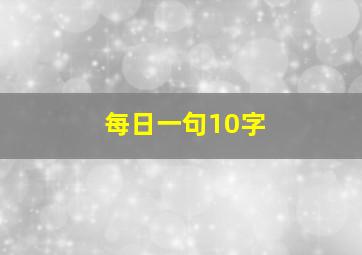 每日一句10字